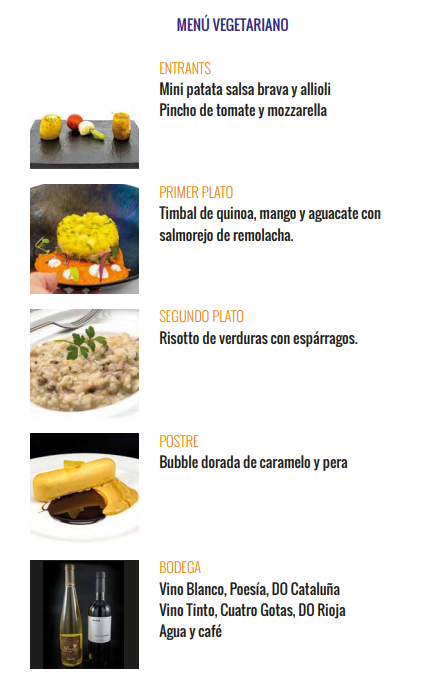 MENÚ VEGETARIANO

ENTRANTS
Mini patata salsa brava y allioli
Pincho de tomate y mozzarella

PRIMER PLATO
Timbal de quinoa, mango y aguacate con salmorejo de remolacha.

SEGUNDO PLATO
Risotto de verduras con espárragos.

POSTRE
Bubble dorada de caramelo y pera

BODEGA
Vino Blanco, Poesía, DO Cataluña
Vino Tinto, Cuatro Gotas, DO Rioja
Agua y café